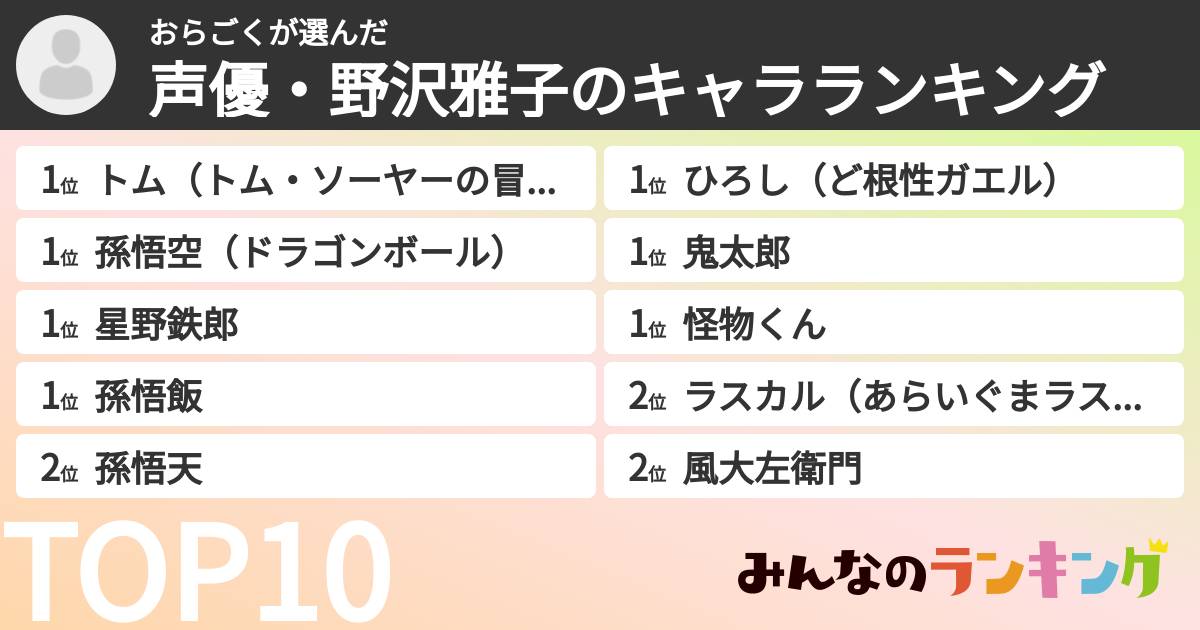 おらごくが選んだ
声優・野沢雅子のキャラランキング

1位 トム（トム・ソーヤーの冒...
1位 孫悟空（ドラゴンボール）
1位 星野鉄郎
1位 孫悟飯
2位 孫悟天

1位 ひろし（ど根性ガエル）
1位 鬼太郎
1位 怪物くん
2位 ラスカル（あらいぐまラス...
2位 風大左衛門

TOP10

みんなのランキング